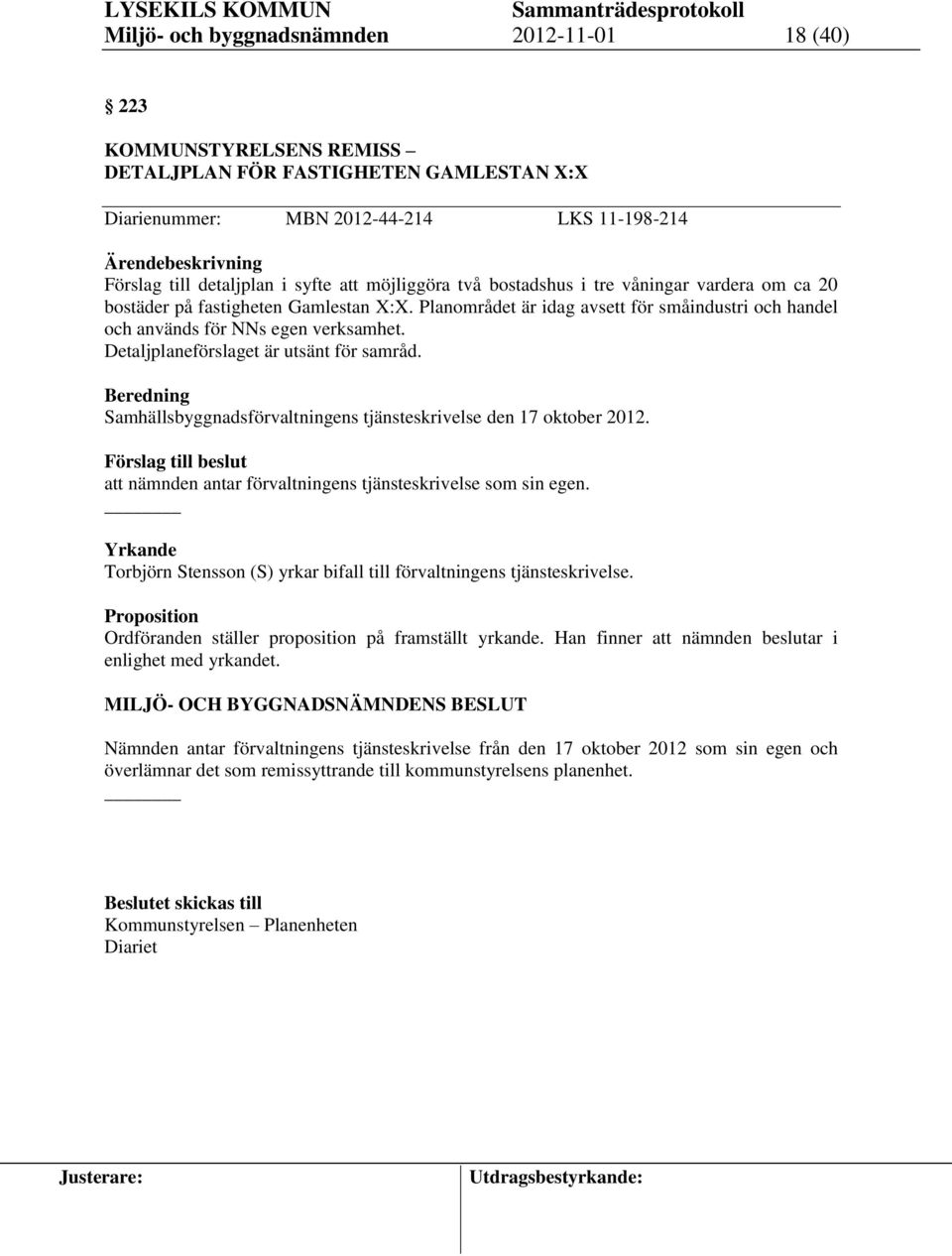 LYSEKILS KOMMUN Sammanträdesprotokoll
Miljö- och byggnadsnämnden 2012-11-01 18 (40)

§ 223

KOMMUNSTYRELSENS REMISS – DETALJPLAN FÖR FASTIGHETEN GAMLESTAN X:X

Diarienummer: MBN 2012-44-214 LKS 11-198-214

Ärendebeskrivning
Förslag till detaljplan i syfte att möjliggöra två bostadshus i tre våningar vardera om ca 20 bostäder på fastigheten Gamlestan X:X. Planområdet är idag avsett för småindustri och handel och används för NNs egen verksamhet. Detaljplaneförslaget är utsänt för samråd.

Beredning
Samhällsbyggnadsförvaltningens tjänsteskrivelse den 17 oktober 2012.

Förslag till beslut
att nämnden antar förvaltningens tjänsteskrivelse som sin egen.

Yrkande
Torbjörn Stensson (S) yrkar bifall till förvaltningens tjänsteskrivelse.

Proposition
Ordföranden ställer proposition på framställt yrkande. Han finner att nämnden beslutar i enlighet med yrkandet.

MILJÖ- OCH BYGGNADSNÄMNDENS BESLUT

Nämnden antar förvaltningens tjänsteskrivelse från den 17 oktober 2012 som sin egen och överlämnar det som remissyttrande till kommunstyrelsens planenhet.

Beslutet skickas till
Kommunstyrelsen – Planenheten
Diariet

Justerare: Utdragsbestyrkande: